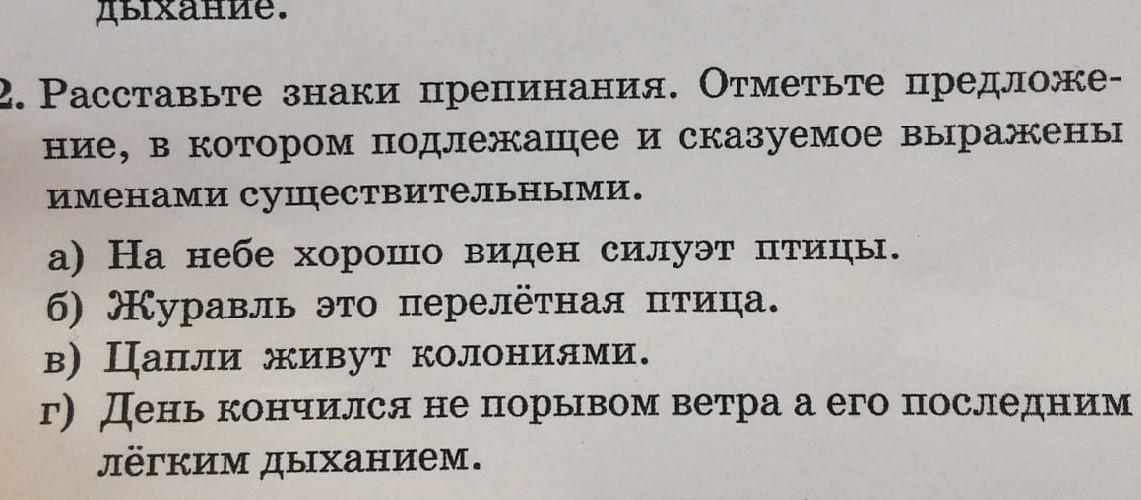 дыхание.

2. Расставьте знаки препинания. Отметьте предложение, в котором подлежащее и сказуемое выражены именами существительными.

а) На небе хорошо виден силуэт птицы.
б) Журавль это перелётная птица.
в) Цапли живут колониями.
г) День кончился не порывом ветра а его последним лёгким дыханием.